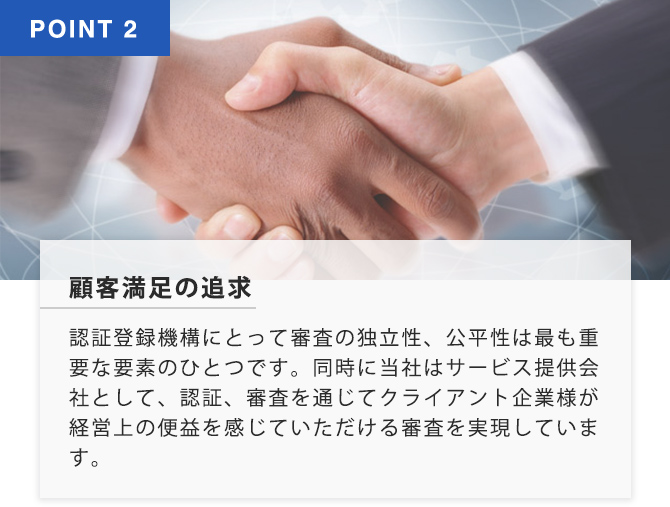 POINT 2

顧客満足の追求

認証登録機構にとって審査の独立性、公平性は最も重要な要素のひとつです。同時に当社はサービス提供会社として、認証、審査を通じてクライアント企業様が経営上の便益を感じていただける審査を実現しています。